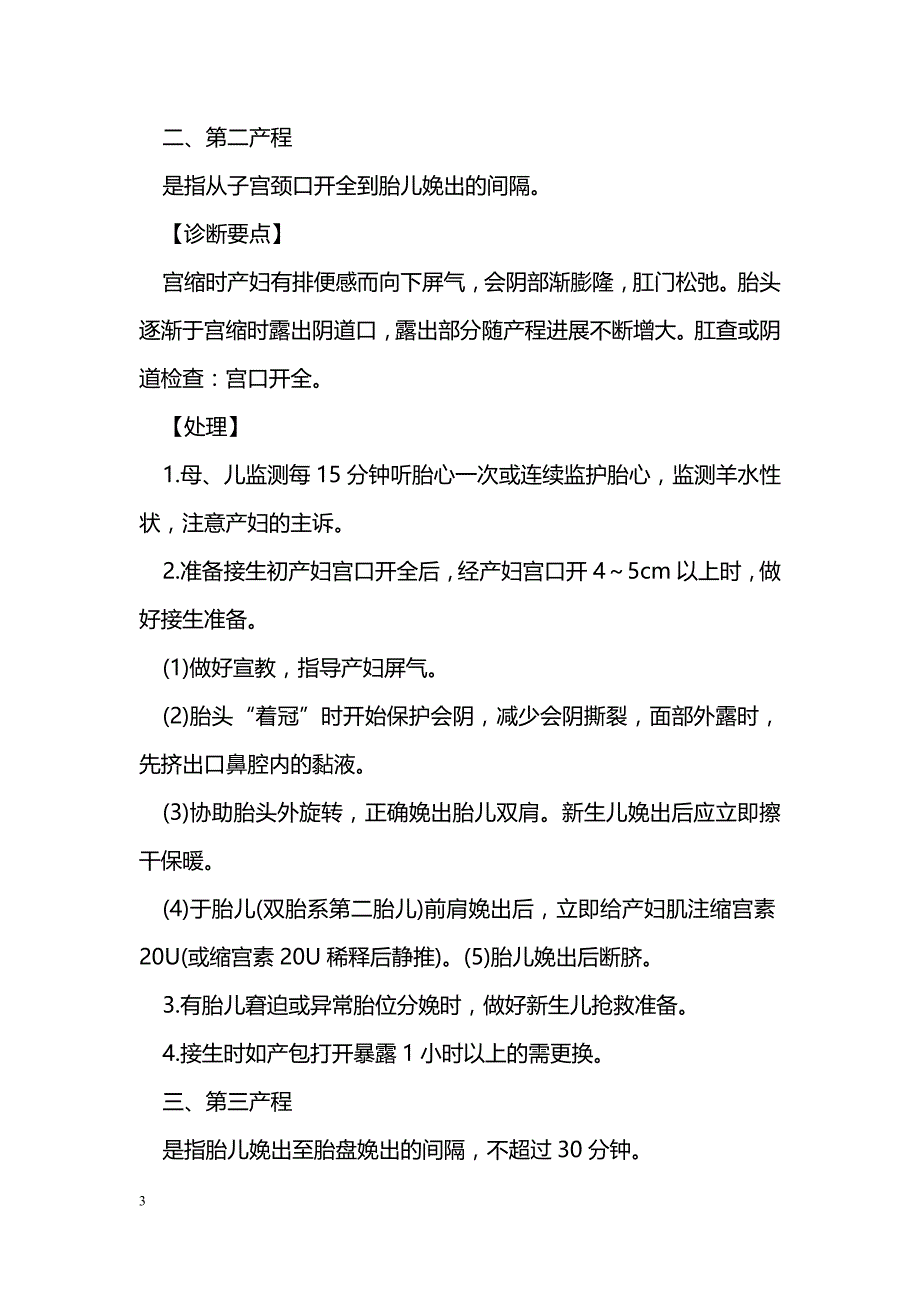 二、第二产程

是指从子宫颈口开全到胎儿娩出的间隔。

【诊断要点】

宫缩时产妇有排便感而向下屏气，会阴部渐膨隆，肛门松弛。胎头逐渐于宫缩时露出阴道口，露出部分随产程进展不断增大。肛查或阴道检查：宫口开全。

【处理】

1.母、儿监测每 15 分钟听胎心一次或连续监护胎心，监测羊水性状，注意产妇的主诉。

2.准备接生初产妇宫口开全后，经产妇宫口开 4～5cm 以上时，做好接生准备。

(1)做好宣教，指导产妇屏气。

(2)胎头“着冠”时开始保护会阴，减少会阴撕裂，面部外露时，先挤出口鼻腔内的黏液。

(3)协助胎头外旋转，正确娩出胎儿双肩。新生儿娩出后应立即擦干保暖。

(4)于胎儿(双胎系第二胎儿)前肩娩出后，立即给产妇肌注缩宫素 20U(或缩宫素 20U 稀释后静推)。(5)胎儿娩出后断脐。

3.有胎儿窘迫或异常胎位分娩时，做好新生儿抢救准备。

4.接生时如产包打开暴露 1 小时以上的需更换。

三、第三产程

是指胎儿娩出至胎盘娩出的间隔，不超过 30 分钟。

3